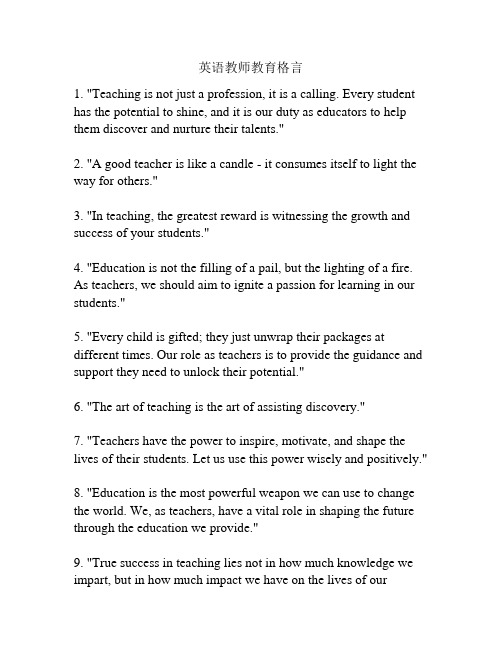 英语教师教育格言

1. "Teaching is not just a profession, it is a calling. Every student has the potential to shine, and it is our duty as educators to help them discover and nurture their talents."

2. "A good teacher is like a candle - it consumes itself to light the way for others."

3. "In teaching, the greatest reward is witnessing the growth and success of your students."

4. "Education is not the filling of a pail, but the lighting of a fire. As teachers, we should aim to ignite a passion for learning in our students."

5. "Every child is gifted; they just unwrap their packages at different times. Our role as teachers is to provide the guidance and support they need to unlock their potential."

6. "The art of teaching is the art of assisting discovery."

7. "Teachers have the power to inspire, motivate, and shape the lives of their students. Let us use this power wisely and positively."

8. "Education is the most powerful weapon we can use to change the world. We, as teachers, have a vital role in shaping the future through the education we provide."

9. "True success in teaching lies not in how much knowledge we impart, but in how much impact we have on the lives of our